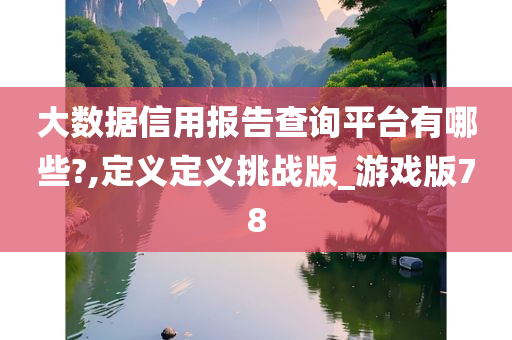 大数据信用报告查询平台有哪些?,定义定义挑战版_游戏版78